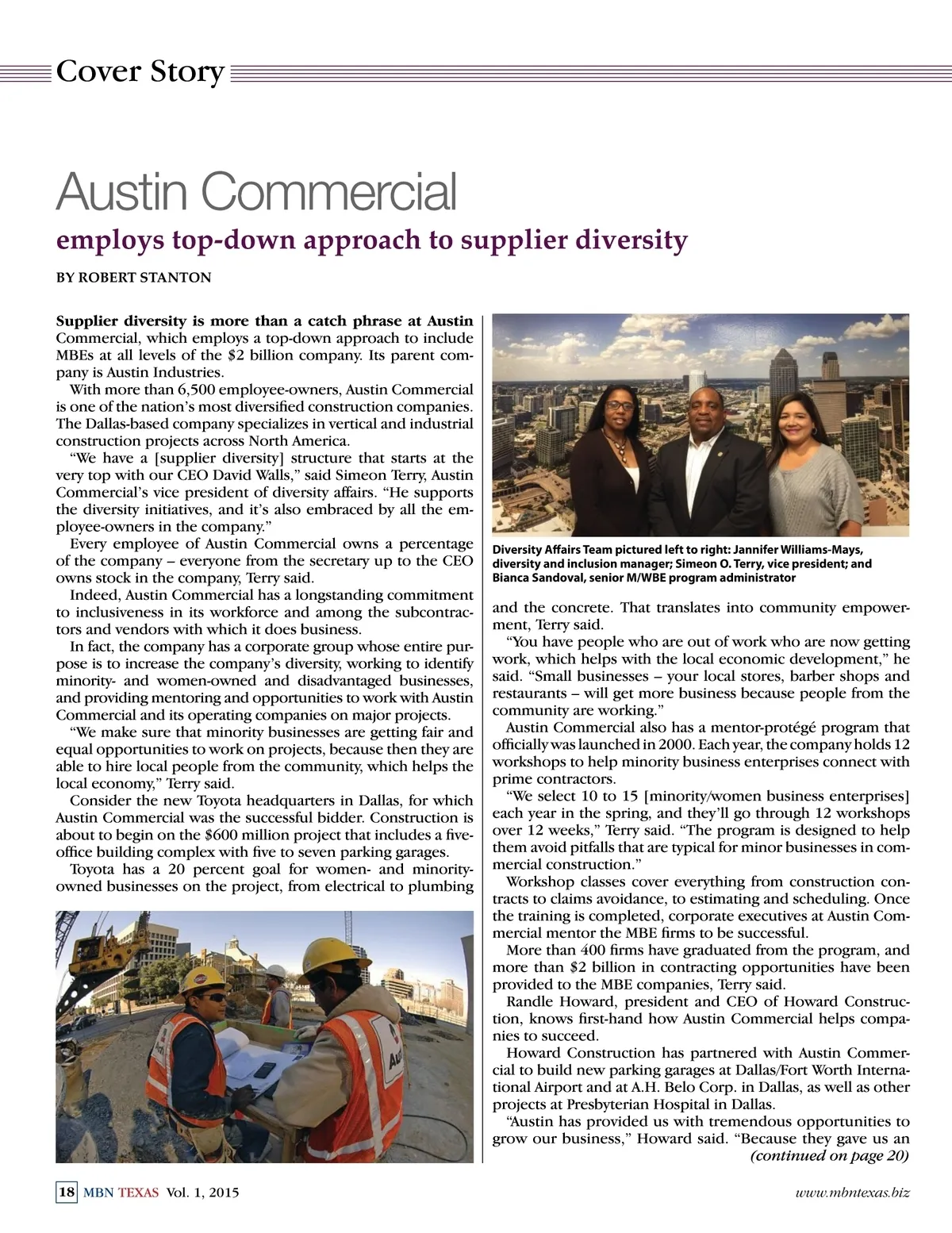 Cover Story

Austin Commercial

employs top-down approach to supplier diversity

BY ROBERT STANTON

Supplier diversity is more than a catch phrase at Austin Commercial, which employs a top-down approach to include MBEs at all levels of the $2 billion company. Its parent company is Austin Industries.

With more than 6,500 employee-owners, Austin Commercial is one of the nation's most diversified construction companies. The Dallas-based company specializes in vertical and industrial construction projects across North America.

"We have a [supplier diversity] structure that starts at the very top with our CEO David Walls," said Simeon Terry, Austin Commercial's vice president of diversity affairs. "He supports the diversity initiatives, and it's also embraced by all the employee-owners in the company."

Every employee of Austin Commercial owns a percentage of the company – everyone from the secretary up to the CEO owns stock in the company, Terry said.

Indeed, Austin Commercial has a longstanding commitment to inclusiveness in its workforce and among the subcontractors and vendors with which it does business.

In fact, the company has a corporate group whose entire purpose is to increase the company's diversity, working to identify minority- and women-owned and disadvantaged businesses, and providing mentoring and opportunities to work with Austin Commercial and its operating companies on major projects.

"We make sure that minority businesses are getting fair and equal opportunities to work on projects, because then they are able to hire local people from the community, which helps the local economy," Terry said.

Consider the new Toyota headquarters in Dallas, for which Austin Commercial was the successful bidder. Construction is about to begin on the $600 million project that includes a five-office building complex with five to seven parking garages.

Toyota has a 20 percent goal for women- and minority-owned businesses on the project, from electrical to plumbing

Diversity Affairs Team pictured left to right: Jannifer Williams-Mays, diversity and inclusion manager; Simeon O. Terry, vice president; and Bianca Sandoval, senior M/WBE program administrator

and the concrete. That translates into community empowerment, Terry said.

"You have people who are out of work who are now getting work, which helps with the local economic development," he said. "Small businesses – your local stores, barber shops and restaurants – will get more business because people from the community are working."

Austin Commercial also has a mentor-protégé program that officially was launched in 2000. Each year, the company holds 12 workshops to help minority business enterprises connect with prime contractors.

"We select 10 to 15 [minority/women business enterprises] each year in the spring, and they'll go through 12 workshops over 12 weeks," Terry said. "The program is designed to help them avoid pitfalls that are typical for minor businesses in commercial construction."

Workshop classes cover everything from construction contracts to claims avoidance, to estimating and scheduling. Once the training is completed, corporate executives at Austin Commercial mentor the MBE firms to be successful.

More than 400 firms have graduated from the program, and more than $2 billion in contracting opportunities have been provided to the MBE companies, Terry said.

Randle Howard, president and CEO of Howard Construction, knows first-hand how Austin Commercial helps companies to succeed.

Howard Construction has partnered with Austin Commercial to build new parking garages at Dallas/Fort Worth International Airport and at A.H. Belo Corp. in Dallas, as well as other projects at Presbyterian Hospital in Dallas.

"Austin has provided us with tremendous opportunities to grow our business," Howard said. "Because they gave us an
(continued on page 20)

18 MBN TEXAS Vol. 1, 2015 www.mbntexas.biz